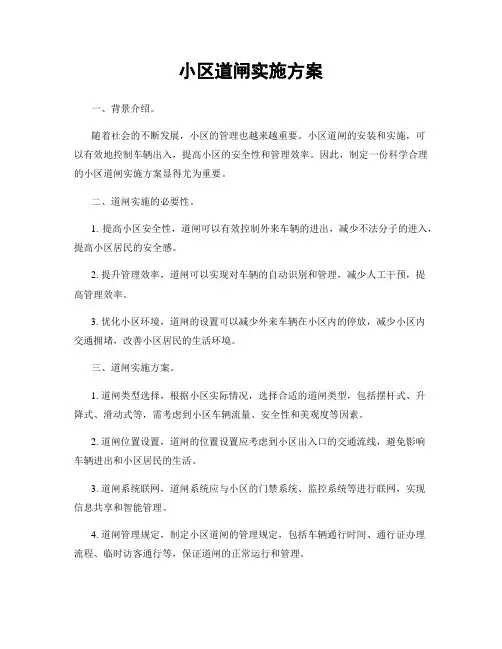 小区道闸实施方案

一、背景介绍。

随着社会的不断发展，小区的管理也越来越重要。小区道闸的安装和实施，可以有效地控制车辆出入，提高小区的安全性和管理效率。因此，制定一份科学合理的小区道闸实施方案显得尤为重要。

二、道闸实施的必要性。

1. 提高小区安全性，道闸可以有效控制外来车辆的进出，减少不法分子的进入，提高小区居民的安全感。

2. 提升管理效率，道闸可以实现对车辆的自动识别和管理，减少人工干预，提高管理效率。

3. 优化小区环境，道闸的设置可以减少外来车辆在小区内的停放，减少小区内交通拥堵，改善小区居民的生活环境。

三、道闸实施方案。

1. 道闸类型选择，根据小区实际情况，选择合适的道闸类型，包括摆杆式、升降式、滑动式等，需考虑到小区车辆流量、安全性和美观度等因素。

2. 道闸位置设置，道闸的位置设置应考虑到小区出入口的交通流线，避免影响车辆进出和小区居民的生活。

3. 道闸系统联网，道闸系统应与小区的门禁系统、监控系统等进行联网，实现信息共享和智能管理。

4. 道闸管理规定，制定小区道闸的管理规定，包括车辆通行时间、通行证办理流程、临时访客通行等，保证道闸的正常运行和管理。